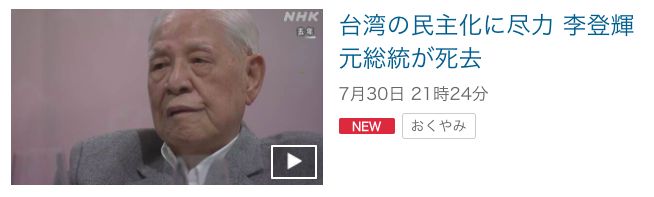 NHK
去年

台湾の民主化に尽力 李登輝元総統が死去

7月30日 21時24分

NEW

おくやみ